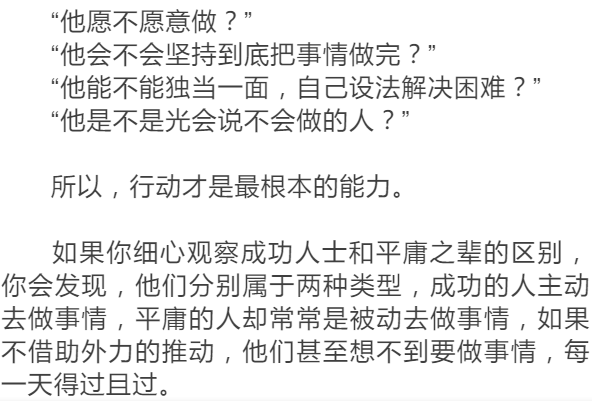 “他愿不愿意做？”
“他会不会坚持到底把事情做完？”
“他能不能独当一面，自己设法解决困难？”
“他是不是光会说不会做的人？”

所以，行动才是最根本的能力。

如果你细心观察成功人士和平庸之辈的区别，你会发现，他们分别属于两种类型，成功的人主动去做事情，平庸的人却常常是被动去做事情，如果不借助外力的推动，他们甚至想不到要做事情，每一天得过且过。